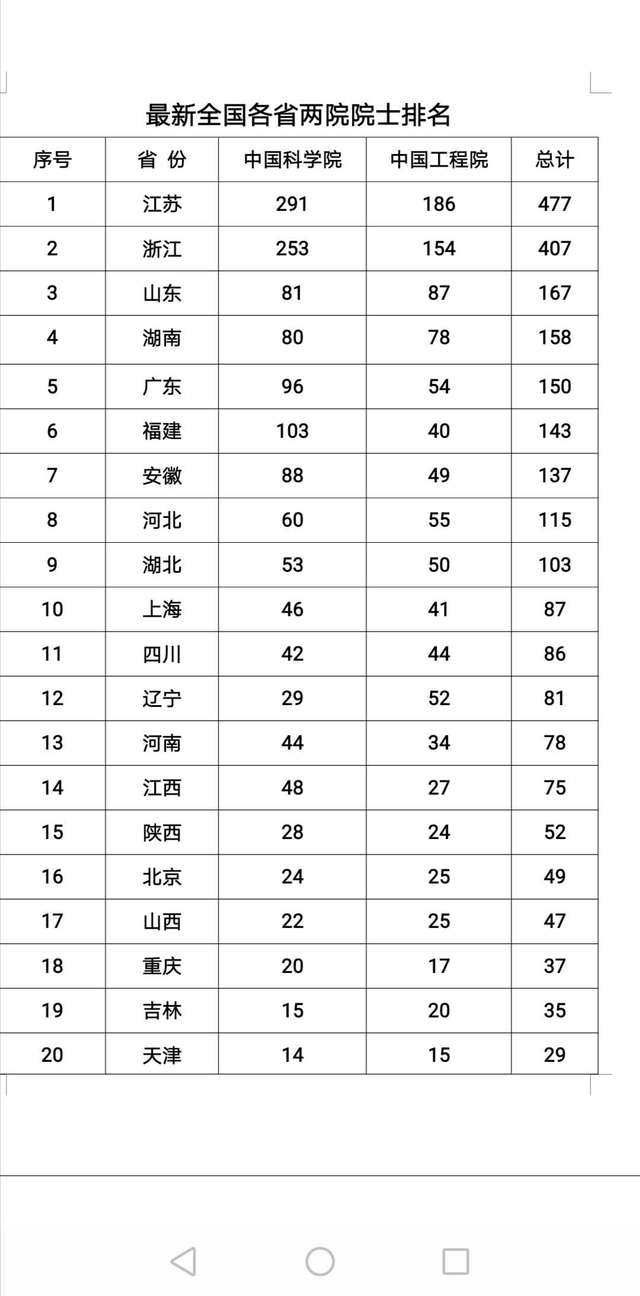 最新全国各省两院院士排名

| 序号 | 省 份 | 中国科学院 | 中国工程院 | 总计 |
|---|---|---|---|---|
| 1 | 江苏 | 291 | 186 | 477 |
| 2 | 浙江 | 253 | 154 | 407 |
| 3 | 山东 | 81 | 87 | 167 |
| 4 | 湖南 | 80 | 78 | 158 |
| 5 | 广东 | 96 | 54 | 150 |
| 6 | 福建 | 103 | 40 | 143 |
| 7 | 安徽 | 88 | 49 | 137 |
| 8 | 河北 | 60 | 55 | 115 |
| 9 | 湖北 | 53 | 50 | 103 |
| 10 | 上海 | 46 | 41 | 87 |
| 11 | 四川 | 42 | 44 | 86 |
| 12 | 辽宁 | 29 | 52 | 81 |
| 13 | 河南 | 44 | 34 | 78 |
| 14 | 江西 | 48 | 27 | 75 |
| 15 | 陕西 | 28 | 24 | 52 |
| 16 | 北京 | 24 | 25 | 49 |
| 17 | 山西 | 22 | 25 | 47 |
| 18 | 重庆 | 20 | 17 | 37 |
| 19 | 吉林 | 15 | 20 | 35 |
| 20 | 天津 | 14 | 15 | 29 |